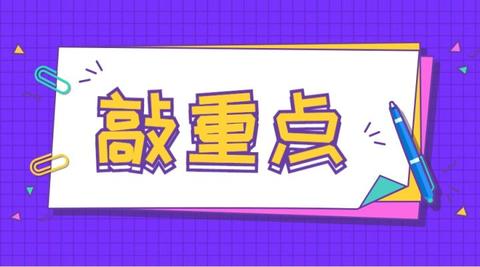 敲重点